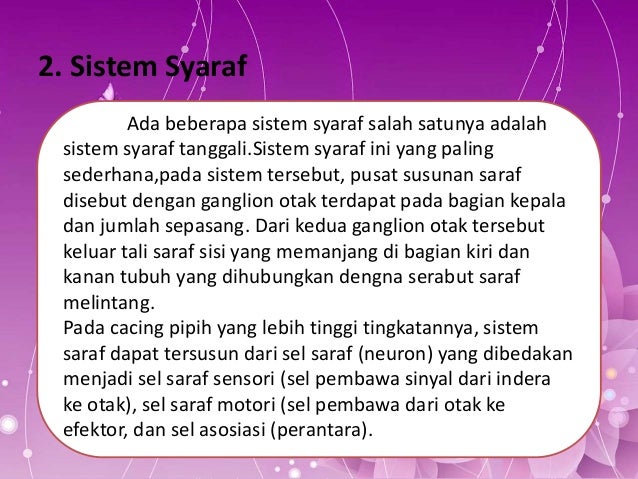 2. Sistem Syaraf

Ada beberapa sistem syaraf salah satunya adalah sistem syaraf tanggali.Sistem syaraf ini yang paling sederhana,pada sistem tersebut, pusat susunan saraf disebut dengan ganglion otak terdapat pada bagian kepala dan jumlah sepasang. Dari kedua ganglion otak tersebut keluar tali saraf sisi yang memanjang di bagian kiri dan kanan tubuh yang dihubungkan dengna serabut saraf melintang.
Pada cacing pipih yang lebih tinggi tingkatannya, sistem saraf dapat tersusun dari sel saraf (neuron) yang dibedakan menjadi sel saraf sensori (sel pembawa sinyal dari indera ke otak), sel saraf motori (sel pembawa dari otak ke efektor, dan sel asosiasi (perantara).